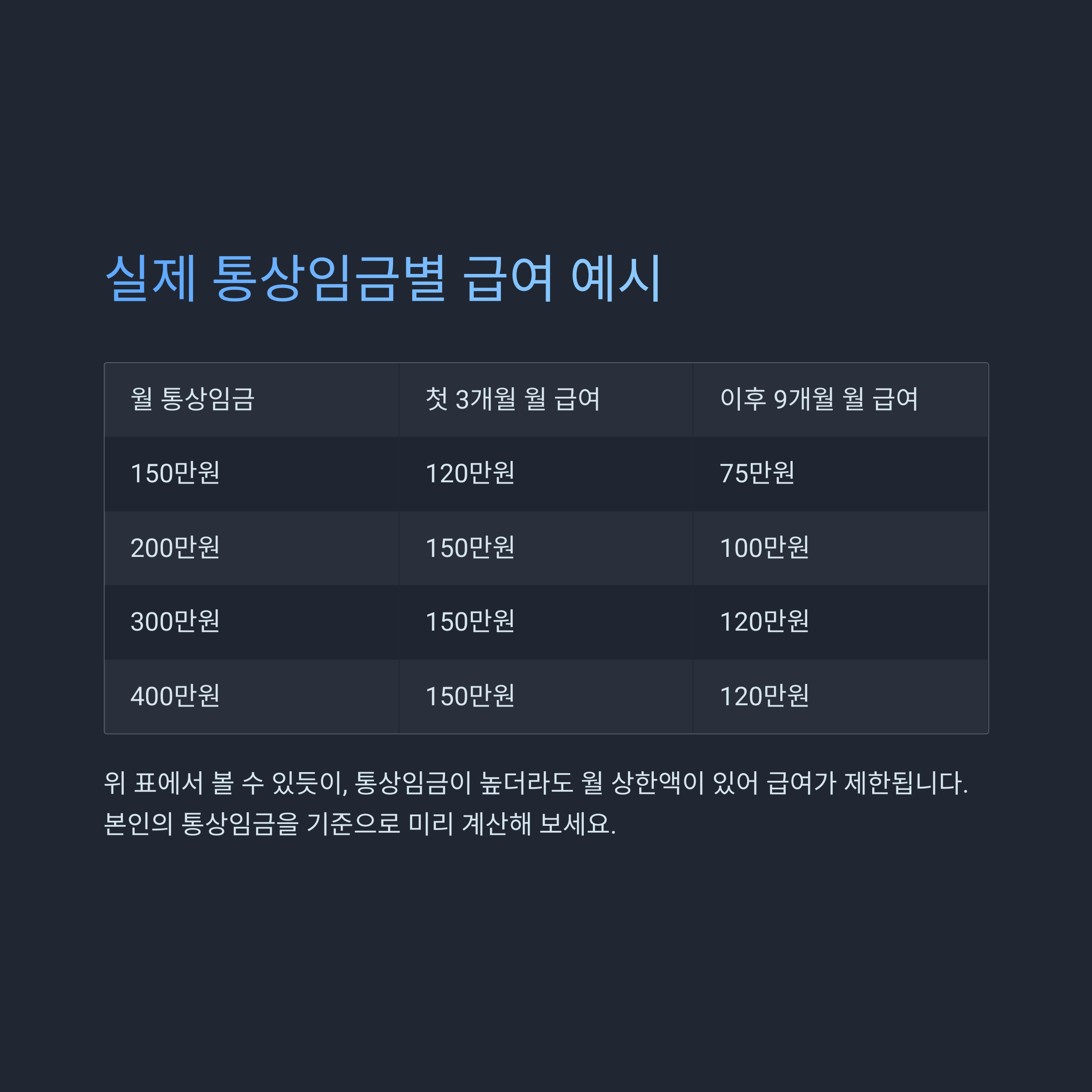 실제 통상임금별 급여 예시

| 월 통상임금 | 첫 3개월 월 급여 | 이후 9개월 월 급여 |
|---|---|---|
| 150만원 | 120만원 | 75만원 |
| 200만원 | 150만원 | 100만원 |
| 300만원 | 150만원 | 120만원 |
| 400만원 | 150만원 | 120만원 |

위 표에서 볼 수 있듯이, 통상임금이 높더라도 월 상한액이 있어 급여가 제한됩니다. 본인의 통상임금을 기준으로 미리 계산해 보세요.